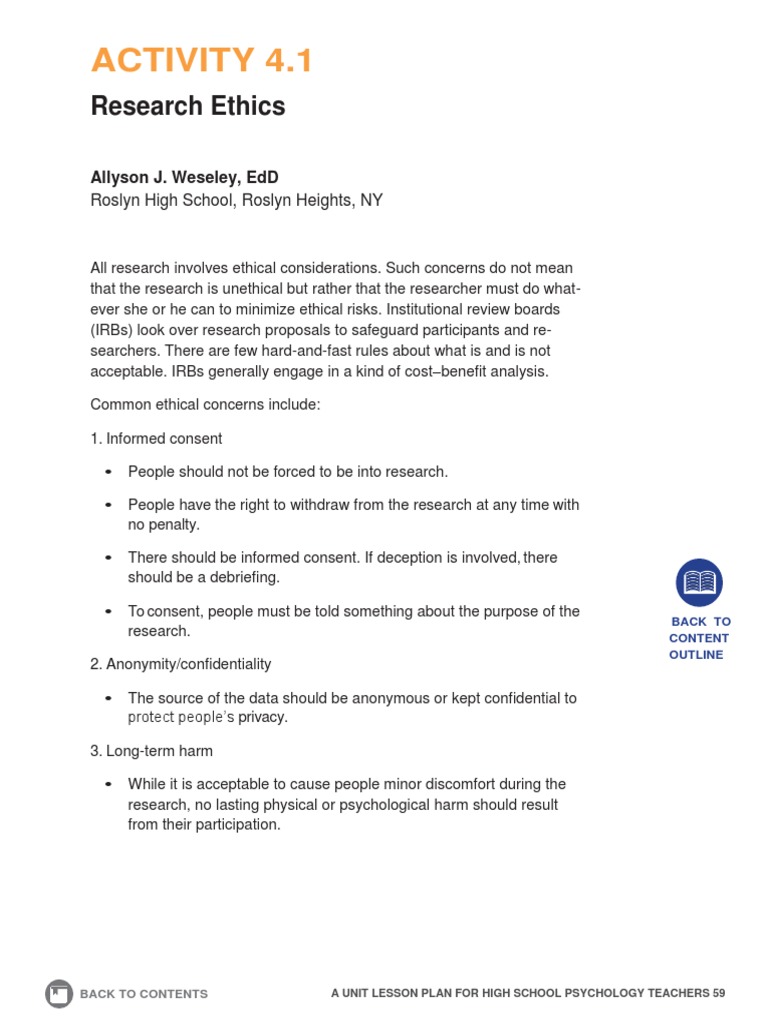 ACTIVITY 4.1

Research Ethics

Allyson J. Weseley, EdD
Roslyn High School, Roslyn Heights, NY

All research involves ethical considerations. Such concerns do not mean that the research is unethical but rather that the researcher must do whatever she or he can to minimize ethical risks. Institutional review boards (IRBs) look over research proposals to safeguard participants and researchers. There are few hard-and-fast rules about what is and is not acceptable. IRBs generally engage in a kind of cost–benefit analysis.

Common ethical concerns include:

1. Informed consent

• People should not be forced to be into research.

• People have the right to withdraw from the research at any time with no penalty.

• There should be informed consent. If deception is involved, there should be a debriefing.

• To consent, people must be told something about the purpose of the research.

2. Anonymity/confidentiality

• The source of the data should be anonymous or kept confidential to protect people's privacy.

3. Long-term harm

• While it is acceptable to cause people minor discomfort during the research, no lasting physical or psychological harm should result from their participation.

BACK TO CONTENT OUTLINE

BACK TO CONTENTS

A UNIT LESSON PLAN FOR HIGH SCHOOL PSYCHOLOGY TEACHERS 59